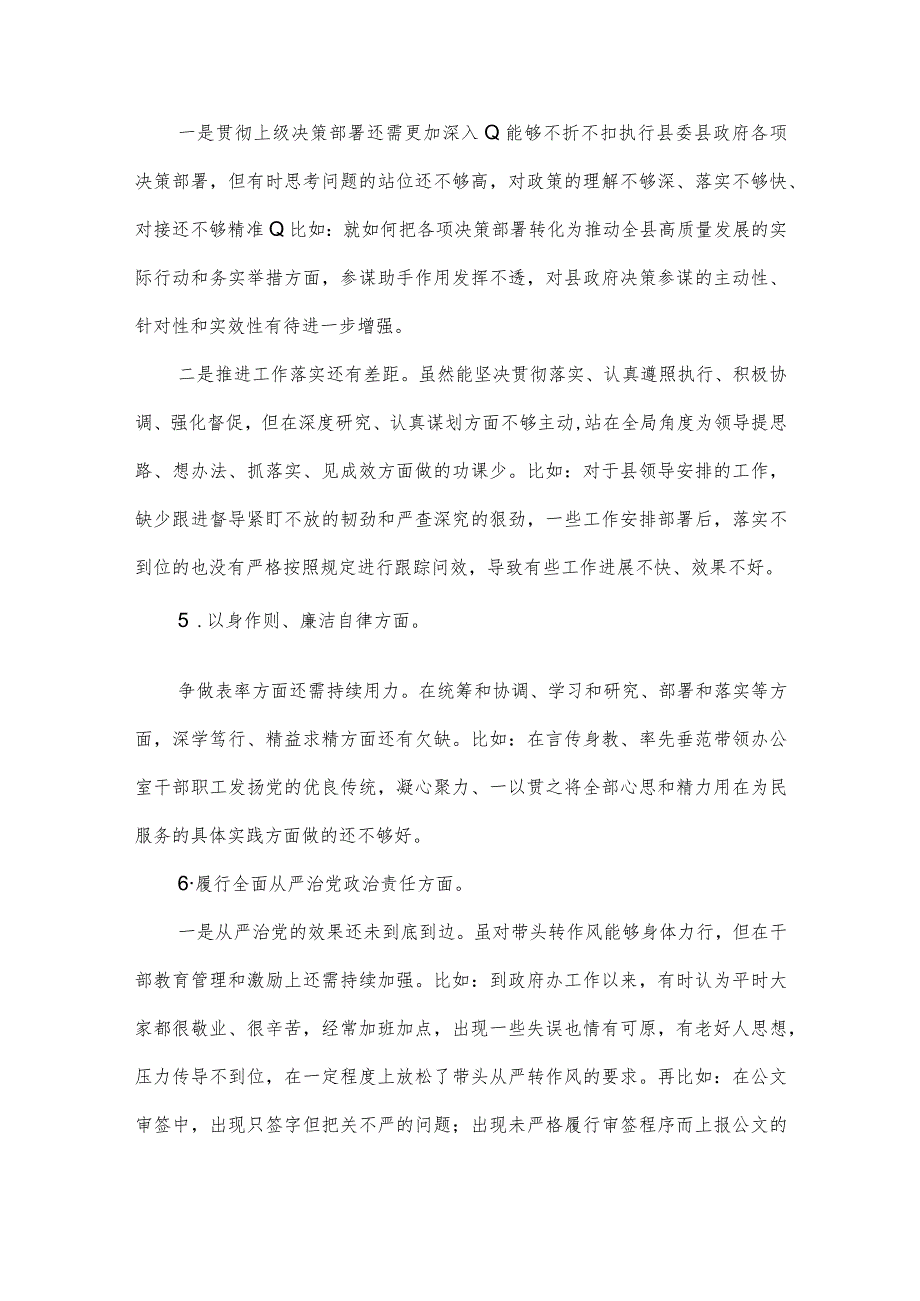 一是贯彻上级决策部署还需更加深入Q能够不折不扣执行县委县政府各项决策部署，但有时思考问题的站位还不够高，对政策的理解不够深、落实不够快、对接还不够精准Q比如：就如何把各项决策部署转化为推动全县高质量发展的实际行动和务实举措方面，参谋助手作用发挥不透，对县政府决策参谋的主动性、针对性和实效性有待进一步增强。

二是推进工作落实还有差距。虽然能坚决贯彻落实、认真遵照执行、积极协调、强化督促，但在深度研究、认真谋划方面不够主动,站在全局角度为领导提思路、想办法、抓落实、见成效方面做的功课少。比如：对于县领导安排的工作，缺少跟进督导紧盯不放的韧劲和严查深究的狠劲，一些工作安排部署后，落实不到位的也没有严格按照规定进行跟踪问效，导致有些工作进展不快、效果不好。

5．以身作则、廉洁自律方面。

争做表率方面还需持续用力。在统筹和协调、学习和研究、部署和落实等方面，深学笃行、精益求精方面还有欠缺。比如：在言传身教、率先垂范带领办公室干部职工发扬党的优良传统，凝心聚力、一以贯之将全部心思和精力用在为民服务的具体实践方面做的还不够好。

6·履行全面从严治党政治责任方面。

一是从严治党的效果还未到底到边。虽对带头转作风能够身体力行，但在干部教育管理和激励上还需持续加强。比如：到政府办工作以来，有时认为平时大家都很敬业、很辛苦，经常加班加点，出现一些失误也情有可原，有老好人思想，压力传导不到位，在一定程度上放松了带头从严转作风的要求。再比如：在公文审签中，出现只签字但把关不严的问题；出现未严格履行审签程序而上报公文的